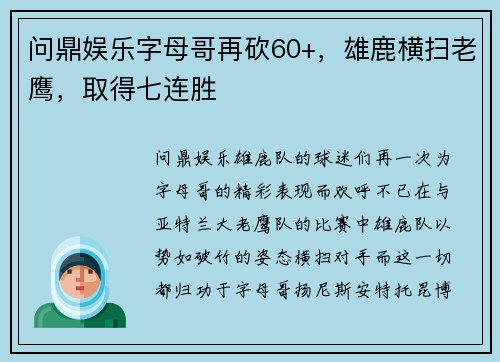 问鼎娱乐字母哥再砍60+，雄鹿横扫老鹰，取得七连胜

问鼎娱乐雄鹿队的球迷们再一次为字母哥的精彩表现而欢呼不已在与亚特兰大老鹰队的比赛中雄鹿队以势如破竹的姿态横扫对手而这一切都归功于字母哥扬尼斯安特托昆博